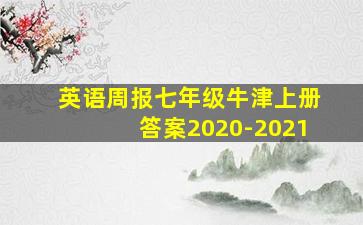 英语周报七年级牛津上册答案2020-2021